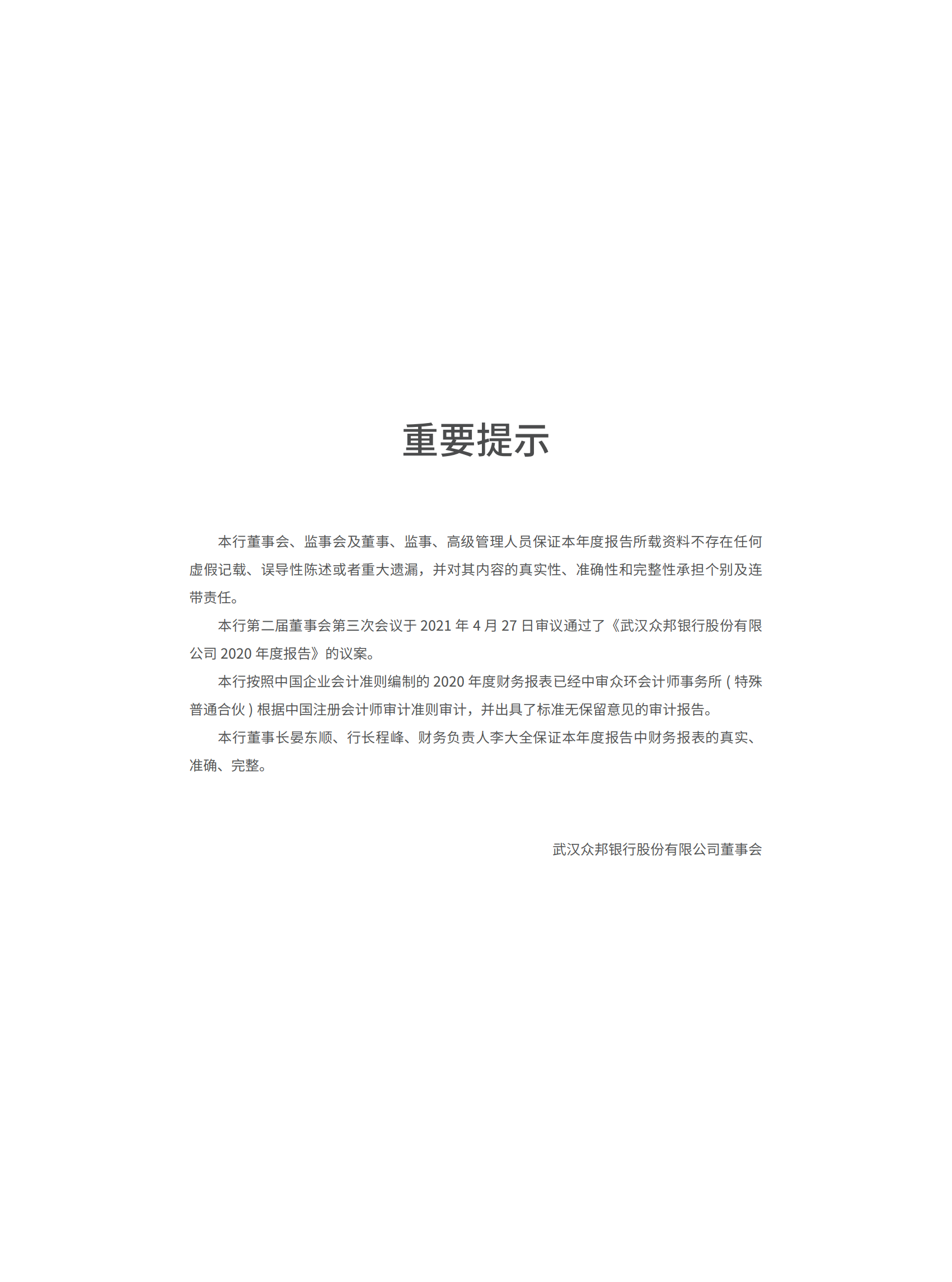 重要提示

本行董事会、监事会及董事、监事、高级管理人员保证本年度报告所载资料不存在任何虚假记载、误导性陈述或者重大遗漏，并对其内容的真实性、准确性和完整性承担个别及连带责任。

本行第二届董事会第三次会议于2021年4月27日审议通过了《武汉众邦银行股份有限公司2020年度报告》的议案。

本行按照中国企业会计准则编制的2020年度财务报表已经中审众环会计师事务所(特殊普通合伙)根据中国注册会计师审计准则审计，并出具了标准无保留意见的审计报告。

本行董事长晏东顺、行长程峰、财务负责人李大全保证本年度报告中财务报表的真实、准确、完整。

武汉众邦银行股份有限公司董事会